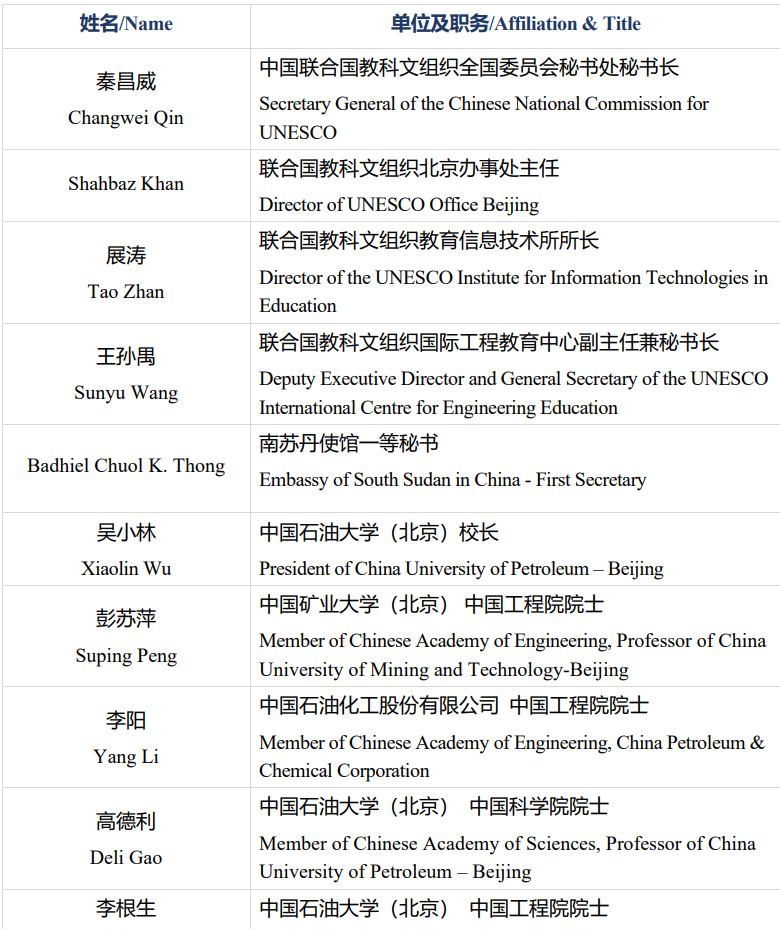 | 姓名/Name | 单位及职务/Affiliation & Title |
|---|---|
| 秦昌威 Changwei Qin | 中国联合国教科文组织全国委员会秘书处秘书长 Secretary General of the Chinese National Commission for UNESCO |
| Shahbaz Khan | 联合国教科文组织北京办事处主任 Director of UNESCO Office Beijing |
| 展涛 Tao Zhan | 联合国教科文组织教育信息技术所所长 Director of the UNESCO Institute for Information Technologies in Education |
| 王孙禺 Sunyu Wang | 联合国教科文组织国际工程教育中心副主任兼秘书长 Deputy Executive Director and General Secretary of the UNESCO International Centre for Engineering Education |
| Badhiel Chuol K. Thong | 南苏丹使馆一等秘书 Embassy of South Sudan in China - First Secretary |
| 吴小林 Xiaolin Wu | 中国石油大学（北京）校长 President of China University of Petroleum – Beijing |
| 彭苏萍 Suping Peng | 中国矿业大学（北京） 中国工程院院士 Member of Chinese Academy of Engineering, Professor of China University of Mining and Technology-Beijing |
| 李阳 Yang Li | 中国石油化工股份有限公司 中国工程院院士 Member of Chinese Academy of Engineering, China Petroleum & Chemical Corporation |
| 高德利 Deli Gao | 中国石油大学（北京） 中国科学院院士 Member of Chinese Academy of Sciences, Professor of China University of Petroleum – Beijing |
| 李根生 | 中国石油大学（北京） 中国工程院院士 |